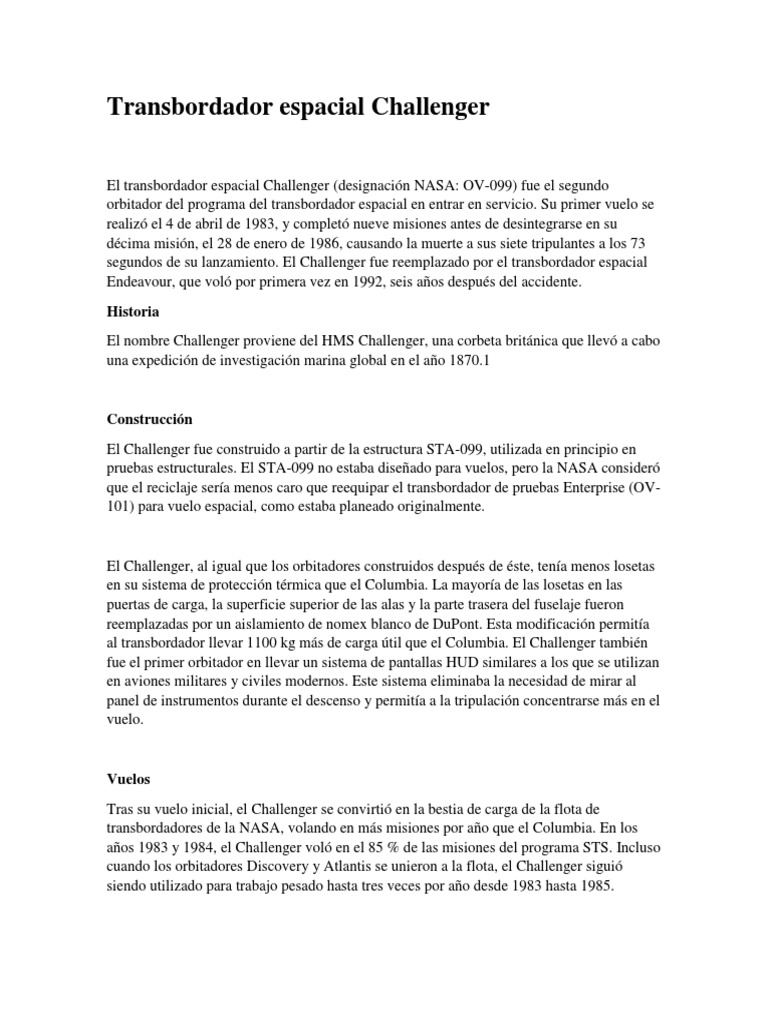 Transbordador espacial Challenger

El transbordador espacial Challenger (designación NASA: OV-099) fue el segundo orbitador del programa del transbordador espacial en entrar en servicio. Su primer vuelo se realizó el 4 de abril de 1983, y completó nueve misiones antes de desintegrarse en su décima misión, el 28 de enero de 1986, causando la muerte a sus siete tripulantes a los 73 segundos de su lanzamiento. El Challenger fue reemplazado por el transbordador espacial Endeavour, que voló por primera vez en 1992, seis años después del accidente.

Historia

El nombre Challenger proviene del HMS Challenger, una corbeta británica que llevó a cabo una expedición de investigación marina global en el año 1870.1

Construcción

El Challenger fue construido a partir de la estructura STA-099, utilizada en principio en pruebas estructurales. El STA-099 no estaba diseñado para vuelos, pero la NASA consideró que el reciclaje sería menos caro que reequipar el transbordador de pruebas Enterprise (OV-101) para vuelo espacial, como estaba planeado originalmente.

El Challenger, al igual que los orbitadores construidos después de éste, tenía menos losetas en su sistema de protección térmica que el Columbia. La mayoría de las losetas en las puertas de carga, la superficie superior de las alas y la parte trasera del fuselaje fueron reemplazadas por un aislamiento de nomex blanco de DuPont. Esta modificación permitía al transbordador llevar 1100 kg más de carga útil que el Columbia. El Challenger también fue el primer orbitador en llevar un sistema de pantallas HUD similares a los que se utilizan en aviones militares y civiles modernos. Este sistema eliminaba la necesidad de mirar al panel de instrumentos durante el descenso y permitía a la tripulación concentrarse más en el vuelo.

Vuelos

Tras su vuelo inicial, el Challenger se convirtió en la bestia de carga de la flota de transbordadores de la NASA, volando en más misiones por año que el Columbia. En los años 1983 y 1984, el Challenger voló en el 85 % de las misiones del programa STS. Incluso cuando los orbitadores Discovery y Atlantis se unieron a la flota, el Challenger siguió siendo utilizado para trabajo pesado hasta tres veces por año desde 1983 hasta 1985.